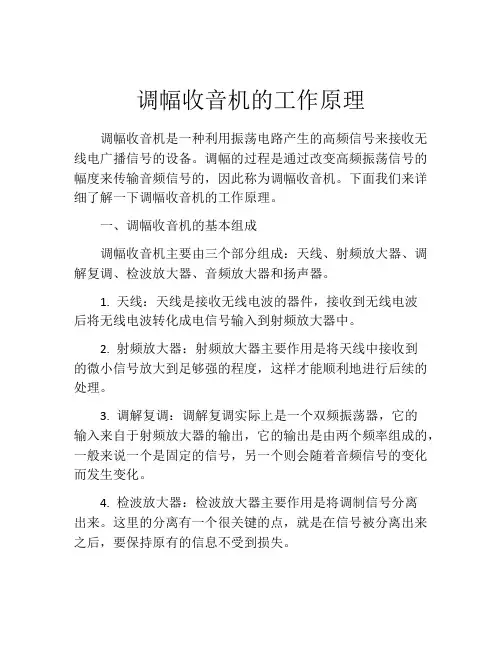 调幅收音机的工作原理

调幅收音机是一种利用振荡电路产生的高频信号来接收无线电广播信号的设备。调幅的过程是通过改变高频振荡信号的幅度来传输音频信号的，因此称为调幅收音机。下面我们来详细了解一下调幅收音机的工作原理。

一、调幅收音机的基本组成

调幅收音机主要由三个部分组成：天线、射频放大器、调解复调、检波放大器、音频放大器和扬声器。

1. 天线：天线是接收无线电波的器件，接收到无线电波后将无线电波转化成电信号输入到射频放大器中。

2. 射频放大器：射频放大器主要作用是将天线中接收到的微小信号放大到足够强的程度，这样才能顺利地进行后续的处理。

3. 调解复调：调解复调实际上是一个双频振荡器，它的输入来自于射频放大器的输出，它的输出是由两个频率组成的，一般来说一个是固定的信号，另一个则会随着音频信号的变化而发生变化。

4. 检波放大器：检波放大器主要作用是将调制信号分离出来。这里的分离有一个很关键的点，就是在信号被分离出来之后，要保持原有的信息不受到损失。